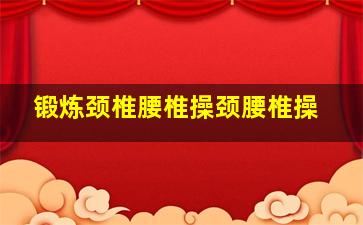 锻炼颈椎腰椎操颈腰椎操